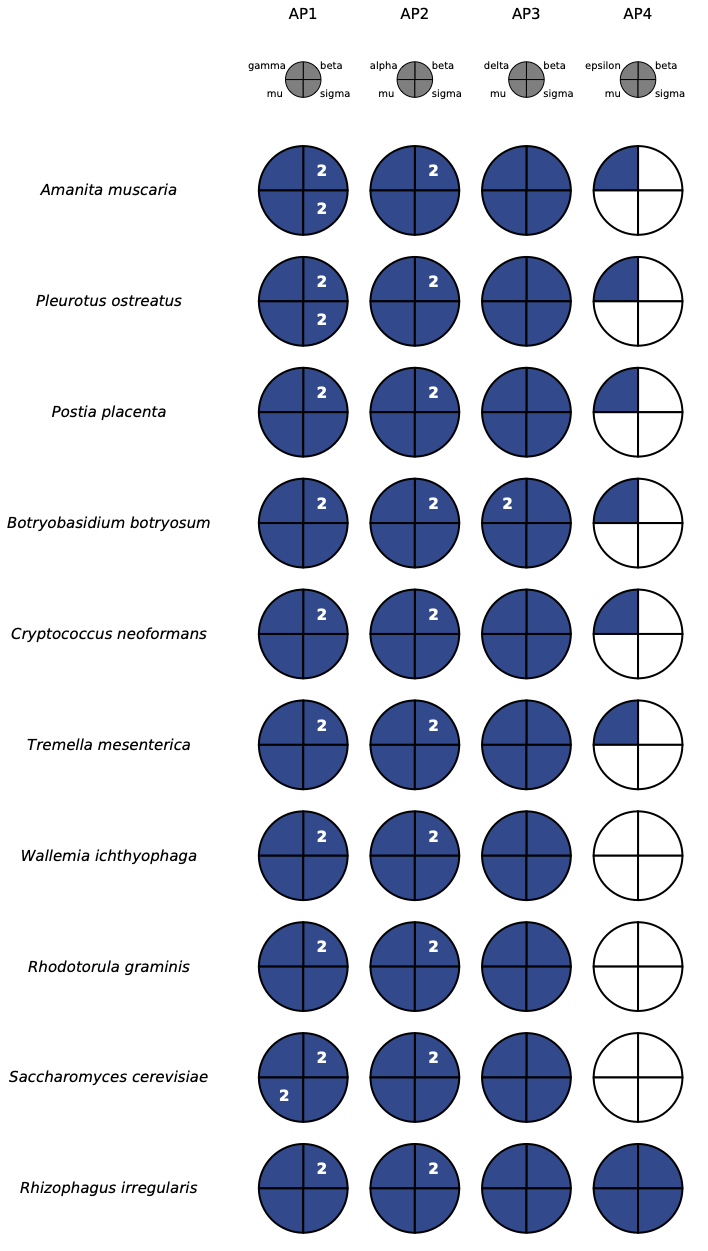 AP1 AP2 AP3 AP4

gamma beta mu sigma

alpha beta mu sigma

delta beta mu sigma

epsilon beta mu sigma

Amanita muscaria
2
2
2

Pleurotus ostreatus
2
2
2

Postia placenta
2
2

Botryobasidium botryosum
2
2
2

Cryptococcus neoformans
2
2

Tremella mesenterica
2
2

Wallemia ichthyophaga
2
2

Rhodotorula graminis
2
2

Saccharomyces cerevisiae
2
2
2

Rhizophagus irregularis
2
2